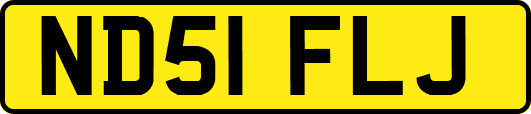 ND51 FLJ